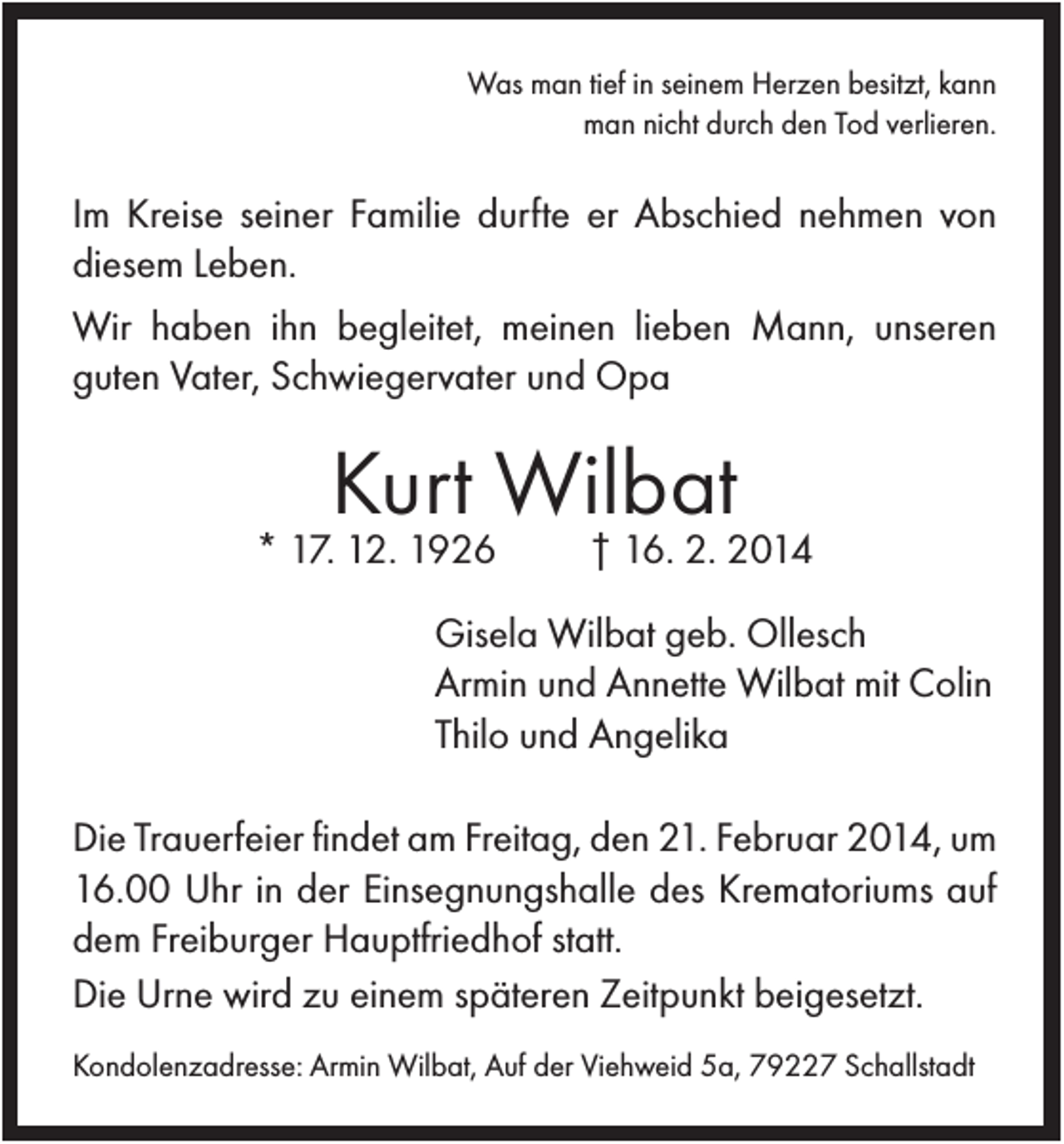 Was man tief in seinem Herzen besitzt, kann man nicht durch den Tod verlieren.

Im Kreise seiner Familie durfte er Abschied nehmen von diesem Leben.

Wir haben ihn begleitet, meinen lieben Mann, unseren guten Vater, Schwiegervater und Opa

Kurt Wilbat

* 17. 12. 1926 † 16. 2. 2014

Gisela Wilbat geb. Ollesch
Armin und Annette Wilbat mit Colin
Thilo und Angelika

Die Trauerfeier findet am Freitag, den 21. Februar 2014, um 16.00 Uhr in der Einsegnungshalle des Krematoriums auf dem Freiburger Hauptfriedhof statt.

Die Urne wird zu einem späteren Zeitpunkt beigesetzt.

Kondolenzadresse: Armin Wilbat, Auf der Viehweid 5a, 79227 Schallstadt